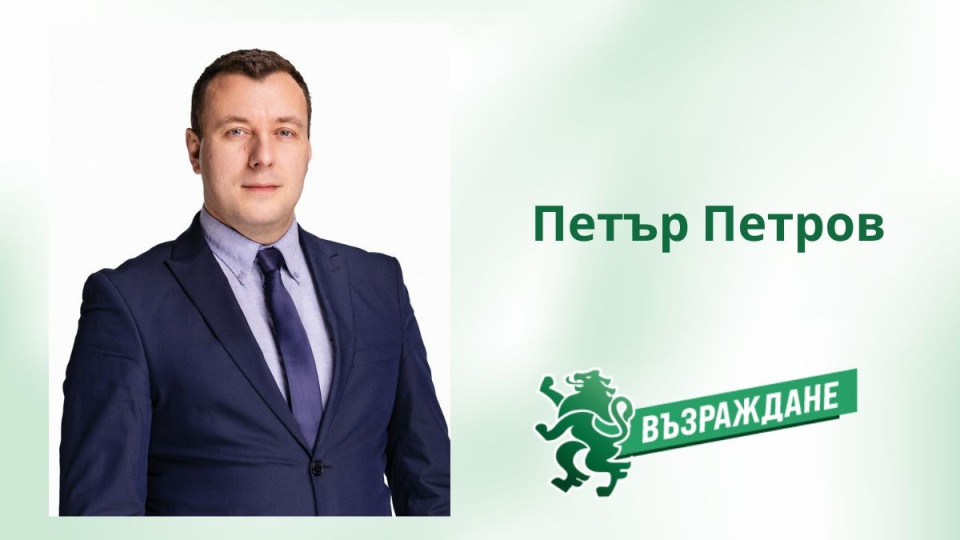 Петър Петров

ВЪЗРАЖДАНЕ